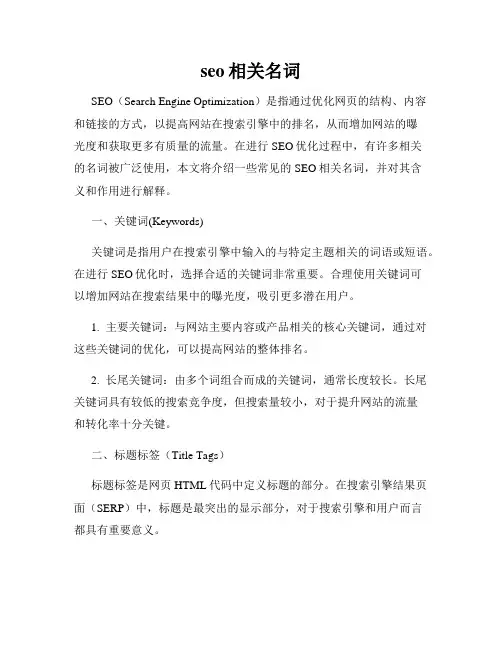 seo 相关名词

SEO（Search Engine Optimization）是指通过优化网页的结构、内容和链接的方式，以提高网站在搜索引擎中的排名，从而增加网站的曝光度和获取更多有质量的流量。在进行 SEO 优化过程中，有许多相关的名词被广泛使用，本文将介绍一些常见的 SEO 相关名词，并对其含义和作用进行解释。

一、关键词(Keywords)

关键词是指用户在搜索引擎中输入的与特定主题相关的词语或短语。在进行 SEO 优化时，选择合适的关键词非常重要。合理使用关键词可以增加网站在搜索结果中的曝光度，吸引更多潜在用户。

1. 主要关键词：与网站主要内容或产品相关的核心关键词，通过对这些关键词的优化，可以提高网站的整体排名。

2. 长尾关键词：由多个词组合而成的关键词，通常长度较长。长尾关键词具有较低的搜索竞争度，但搜索量较小，对于提升网站的流量和转化率十分关键。

二、标题标签（Title Tags）

标题标签是网页 HTML 代码中定义标题的部分。在搜索引擎结果页面（SERP）中，标题是最突出的显示部分，对于搜索引擎和用户而言都具有重要意义。